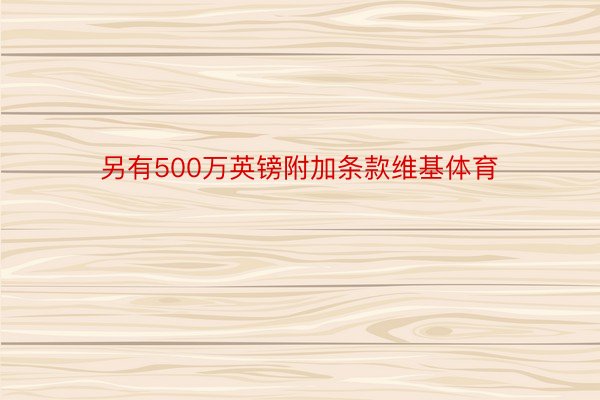 另有500万英镑附加条款维基体育